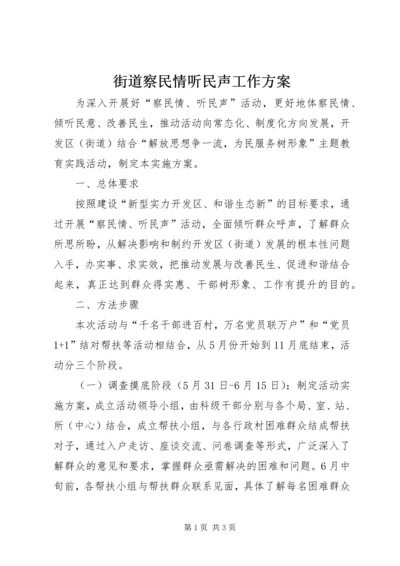 街道察民情听民声工作方案

为深入开展好“察民情、听民声”活动，更好地体察民情、倾听民意、改善民生，推动活动向常态化、制度化方向发展，开发区（街道）结合“解放思想争一流，为民服务树形象”主题教育实践活动，制定本实施方案。

一、总体要求

按照建设“新型实力开发区、和谐生态新”的目标要求，通过开展“察民情、听民声”活动，全面倾听群众呼声，了解群众所思所盼，从解决影响和制约开发区（街道）发展的根本性问题入手，办实事、求实效，把推动发展与改善民生、促进和谐结合起来，真正达到群众得实惠、干部树形象、工作有提升的目的。

二、方法步骤

本次活动与“千名干部进百村，万名党员联万户”和“党员1+1”结对帮扶等活动相结合，从5月份开始到11月底结束，活动分三个阶段。

（一）调查摸底阶段（5月31日-6月15日）：制定活动实施方案，成立活动领导小组，由科级干部分别与各个局、室、站、所（中心）结合，成立帮扶小组，与各行政村困难群众结成帮扶对子，通过入户走访、座谈交流、问卷调查等形式，广泛深入了解群众的意见和要求，掌握群众亟需解决的困难和问题。6月中旬前，各帮扶小组与帮扶群众联系见面，具体了解每名困难群众

第1页 共3页